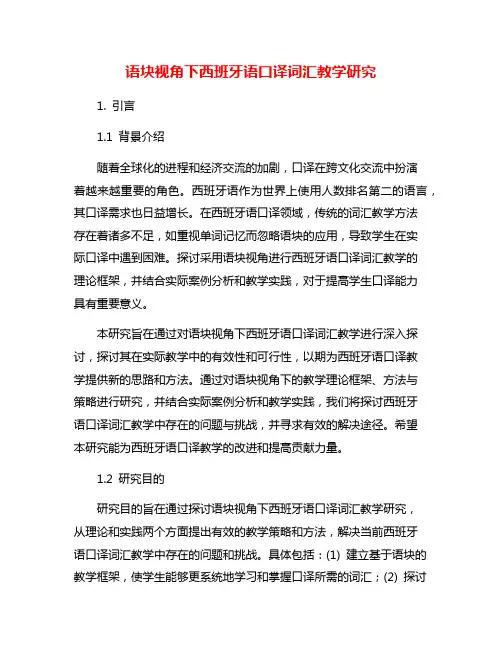 语块视角下西班牙语口译词汇教学研究

1. 引言

1.1 背景介绍

随着全球化的进程和经济交流的加剧，口译在跨文化交流中扮演着越来越重要的角色。西班牙语作为世界上使用人数排名第二的语言，其口译需求也日益增长。在西班牙语口译领域，传统的词汇教学方法存在着诸多不足，如重视单词记忆而忽略语块的应用，导致学生在实际口译中遇到困难。探讨采用语块视角进行西班牙语口译词汇教学的理论框架，并结合实际案例分析和教学实践，对于提高学生口译能力具有重要意义。

本研究旨在通过对语块视角下西班牙语口译词汇教学进行深入探讨，探讨其在实际教学中的有效性和可行性，以期为西班牙语口译教学提供新的思路和方法。通过对语块视角下的教学理论框架、方法与策略进行研究，并结合实际案例分析和教学实践，我们将探讨西班牙语口译词汇教学中存在的问题与挑战，并寻求有效的解决途径。希望本研究能为西班牙语口译教学的改进和提高贡献力量。

1.2 研究目的

研究目的旨在通过探讨语块视角下西班牙语口译词汇教学研究，从理论和实践两个方面提出有效的教学策略和方法，解决当前西班牙语口译词汇教学中存在的问题和挑战。具体包括：(1) 建立基于语块的教学框架，使学生能够更系统地学习和掌握口译所需的词汇；(2) 探讨